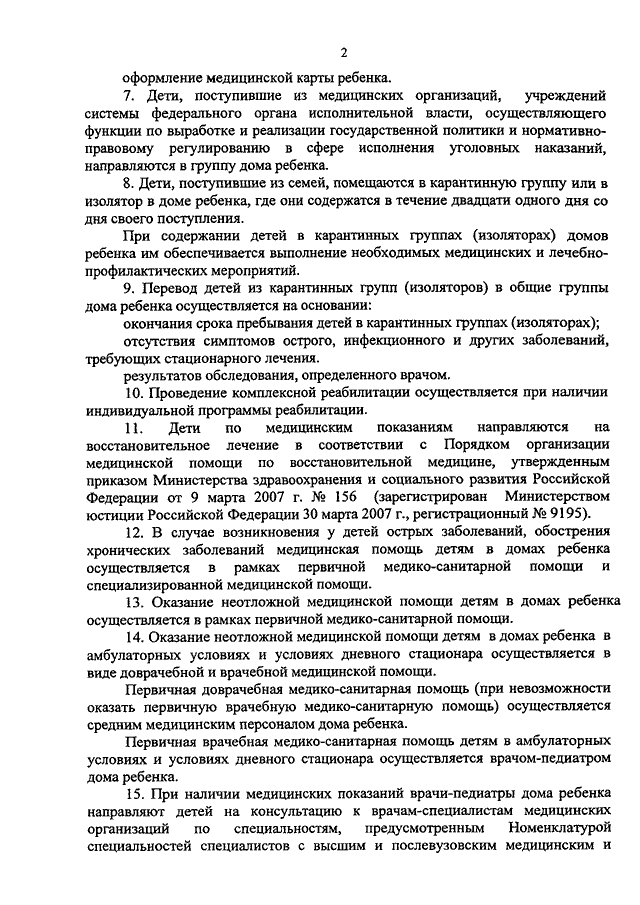 2

оформление медицинской карты ребенка.

7. Дети, поступившие из медицинских организаций, учреждений системы федерального органа исполнительной власти, осуществляющего функции по выработке и реализации государственной политики и нормативно-правовому регулированию в сфере исполнения уголовных наказаний, направляются в группу дома ребенка.

8. Дети, поступившие из семей, помещаются в карантинную группу или в изолятор в доме ребенка, где они содержатся в течение двадцати одного дня со дня своего поступления.

При содержании детей в карантинных группах (изоляторах) домов ребенка им обеспечивается выполнение необходимых медицинских и лечебно-профилактических мероприятий.

9. Перевод детей из карантинных групп (изоляторов) в общие группы дома ребенка осуществляется на основании:

окончания срока пребывания детей в карантинных группах (изоляторах);

отсутствия симптомов острого, инфекционного и других заболеваний, требующих стационарного лечения.

результатов обследования, определенного врачом.

10. Проведение комплексной реабилитации осуществляется при наличии индивидуальной программы реабилитации.

11. Дети по медицинским показаниям направляются на восстановительное лечение в соответствии с Порядком организации медицинской помощи по восстановительной медицине, утвержденным приказом Министерства здравоохранения и социального развития Российской Федерации от 9 марта 2007 г. № 156 (зарегистрирован Министерством юстиции Российской Федерации 30 марта 2007 г., регистрационный № 9195).

12. В случае возникновения у детей острых заболеваний, обострения хронических заболеваний медицинская помощь детям в домах ребенка осуществляется в рамках первичной медико-санитарной помощи и специализированной медицинской помощи.

13. Оказание неотложной медицинской помощи детям в домах ребенка осуществляется в рамках первичной медико-санитарной помощи.

14. Оказание неотложной медицинской помощи детям в домах ребенка в амбулаторных условиях и условиях дневного стационара осуществляется в виде доврачебной и врачебной медицинской помощи.

Первичная доврачебная медико-санитарная помощь (при невозможности оказать первичную врачебную медико-санитарную помощь) осуществляется средним медицинским персоналом дома ребенка.

Первичная врачебная медико-санитарная помощь детям в амбулаторных условиях и условиях дневного стационара осуществляется врачом-педиатром дома ребенка.

15. При наличии медицинских показаний врачи-педиатры дома ребенка направляют детей на консультацию к врачам-специалистам медицинских организаций по специальностям, предусмотренным Номенклатурой специальностей специалистов с высшим и послевузовским медицинским и